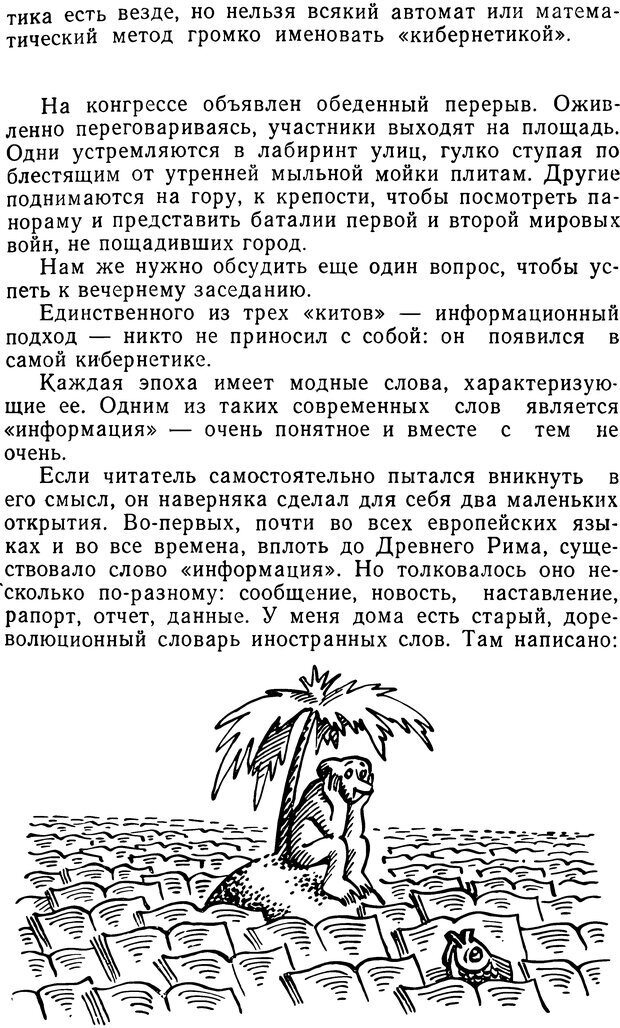 тика есть везде, но нельзя всякий автомат или математический метод громко именовать «кибернетикой».

На конгрессе объявлен обеденный перерыв. Оживленно переговариваясь, участники выходят на площадь. Одни устремляются в лабиринт улиц, гулко ступая по блестящим от утренней мыльной мойки плитам. Другие поднимаются на гору, к крепости, чтобы посмотреть панораму и представить баталии первой и второй мировых войн, не пощадивших город.

Нам же нужно обсудить еще один вопрос, чтобы успеть к вечернему заседанию.

Единственного из трех «китов» — информационный подход — никто не приносил с собой: он появился в самой кибернетике.

Каждая эпоха имеет модные слова, характеризующие ее. Одним из таких современных слов является «информация» — очень понятное и вместе с тем не очень.

Если читатель самостоятельно пытался вникнуть в его смысл, он наверняка сделал для себя два маленьких открытия. Во-первых, почти во всех европейских языках и во все времена, вплоть до Древнего Рима, существовало слово «информация». Но толковалось оно несколько по-разному: сообщение, новость, наставление, рапорт, отчет, данные. У меня дома есть старый, дореволюционный словарь иностранных слов. Там написано: